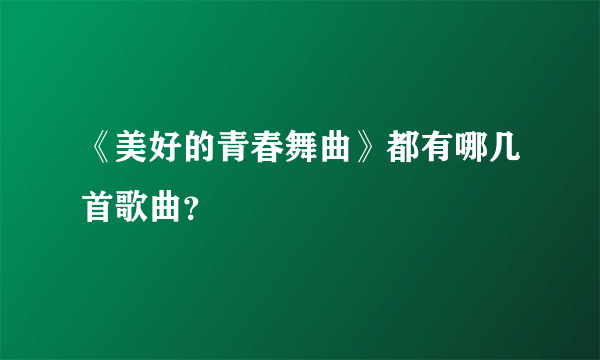 《美好的青春舞曲》都有哪几首歌曲?